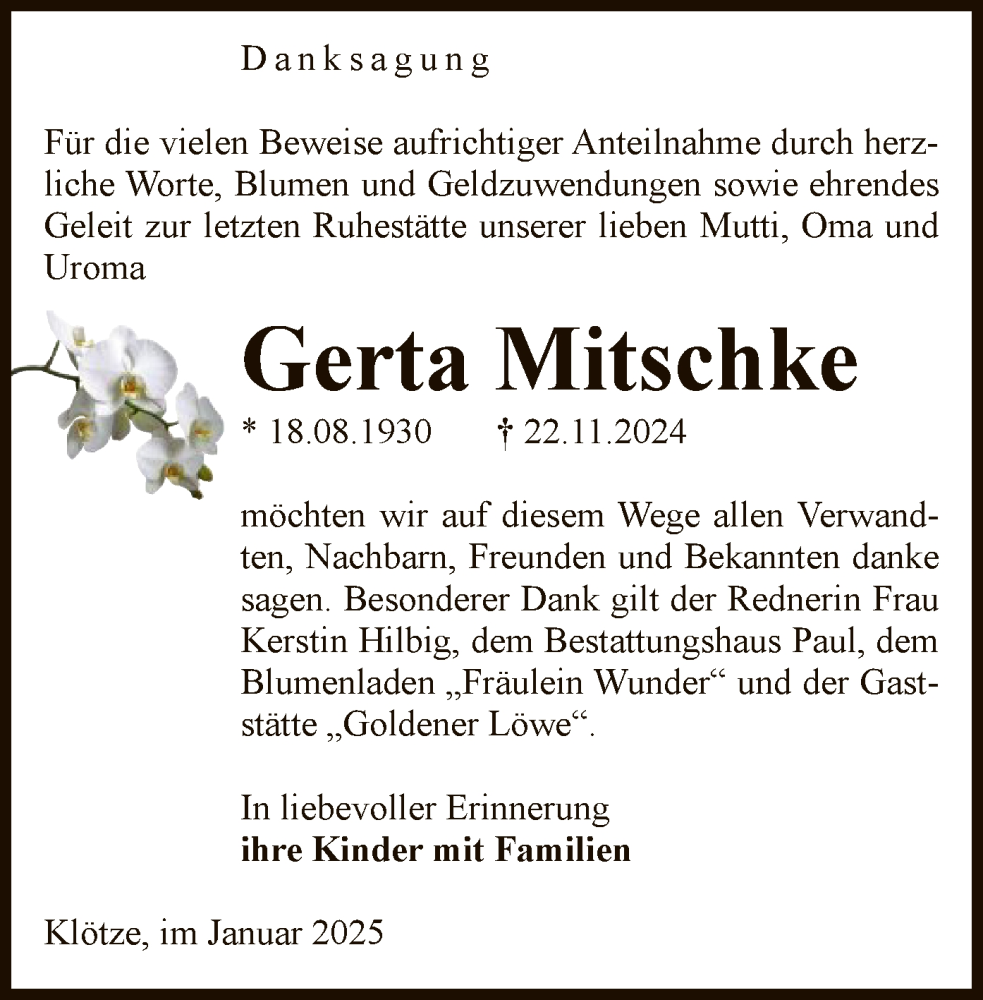 Danksagung

Für die vielen Beweise aufrichtiger Anteilnahme durch herzliche Worte, Blumen und Geldzuwendungen sowie ehrendes Geleit zur letzten Ruhestätte unserer lieben Mutti, Oma und Uroma

Gerta Mitschke

* 18.08.1930 † 22.11.2024

möchten wir auf diesem Wege allen Verwandten, Nachbarn, Freunden und Bekannten danke sagen. Besonderer Dank gilt der Rednerin Frau Kerstin Hilbig, dem Bestattungshaus Paul, dem Blumenladen „Fräulein Wunder“ und der Gaststätte „Goldener Löwe“.

In liebevoller Erinnerung
ihre Kinder mit Familien

Klötze, im Januar 2025